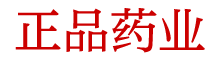 正品药业